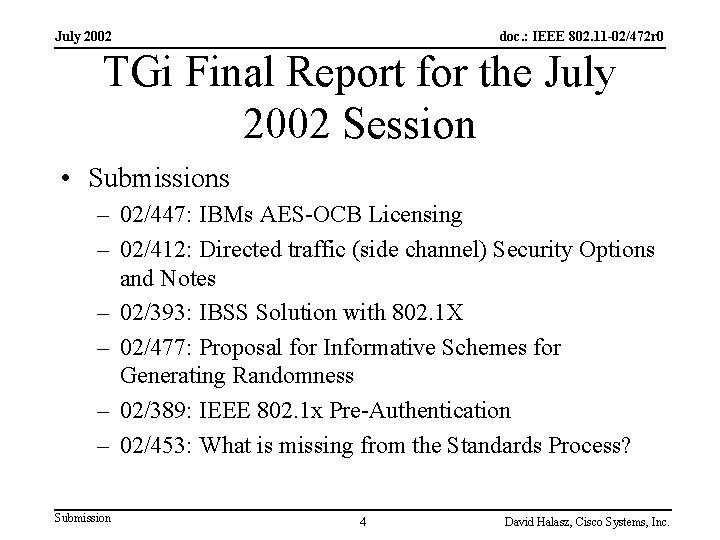 July 2002

doc.: IEEE 802.11-02/472r0

TGi Final Report for the July 2002 Session

• Submissions
– 02/447: IBMs AES-OCB Licensing
– 02/412: Directed traffic (side channel) Security Options and Notes
– 02/393: IBSS Solution with 802.1X
– 02/477: Proposal for Informative Schemes for Generating Randomness
– 02/389: IEEE 802.1x Pre-Authentication
– 02/453: What is missing from the Standards Process?

Submission

4

David Halasz, Cisco Systems, Inc.